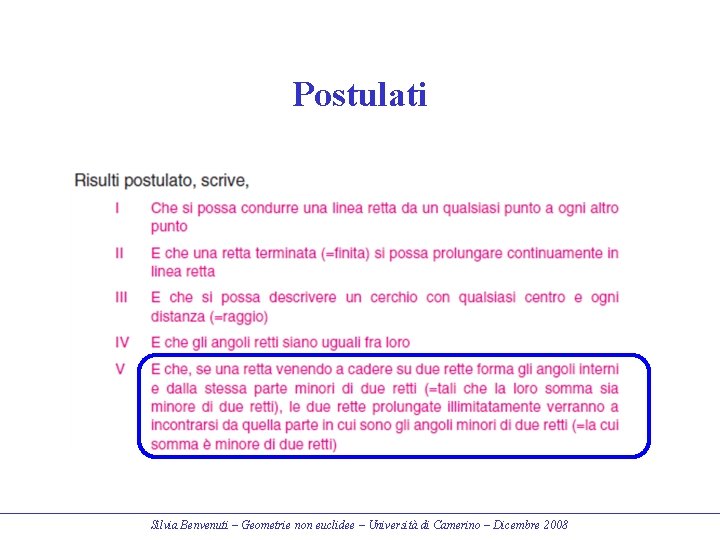 Postulati

Risulti postulato, scrive,

I Che si possa condurre una linea retta da un qualsiasi punto a ogni altro punto

II E che una retta terminata (=finita) si possa prolungare continuamente in linea retta

III E che si possa descrivere un cerchio con qualsiasi centro e ogni distanza (=raggio)

IV E che gli angoli retti siano uguali fra loro

V E che, se una retta venendo a cadere su due rette forma gli angoli interni e dalla stessa parte minori di due retti (=tali che la loro somma sia minore di due retti), le due rette prolungate illimitatamente verranno a incontrarsi da quella parte in cui sono gli angoli minori di due retti (=la cui somma è minore di due retti)

Silvia Benvenuti – Geometrie non euclidee – Università di Camerino – Dicembre 2008